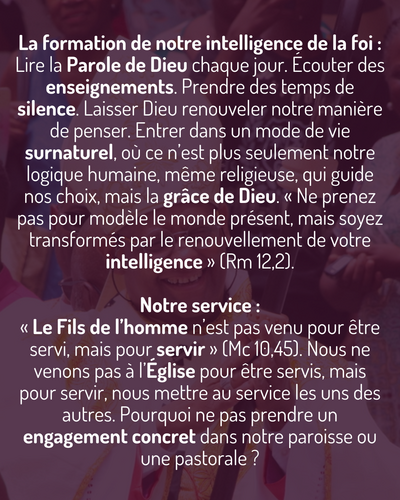 La formation de notre intelligence de la foi :
Lire la Parole de Dieu chaque jour. Écouter des enseignements. Prendre des temps de silence. Laisser Dieu renouveler notre manière de penser. Entrer dans un mode de vie surnaturel, où ce n'est plus seulement notre logique humaine, même religieuse, qui guide nos choix, mais la grâce de Dieu. « Ne prenez pas pour modèle le monde présent, mais soyez transformés par le renouvellement de votre intelligence » (Rm 12,2).

Notre service :
« Le Fils de l'homme n'est pas venu pour être servi, mais pour servir » (Mc 10,45). Nous ne venons pas à l'Église pour être servis, mais pour servir, nous mettre au service les uns des autres. Pourquoi ne pas prendre un engagement concret dans notre paroisse ou une pastorale ?